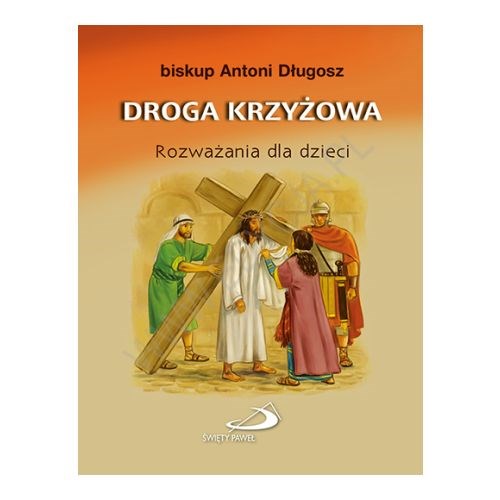 biskup Antoni Długosz

DROGA KRZYŻOWA

Rozważania dla dzieci

ŚWIĘTY PAWEŁ